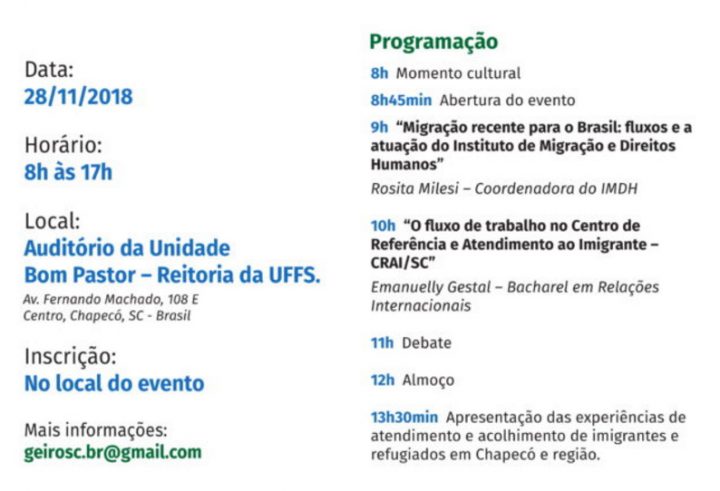 Data:
28/11/2018

Horário:
8h às 17h

Local:
Auditório da Unidade
Bom Pastor – Reitoria da UFFS.
Av. Fernando Machado, 108 E
Centro, Chapecó, SC - Brasil

Inscrição:
No local do evento

Mais informações:
geirosc.br@gmail.com

Programação

8h Momento cultural

8h45min Abertura do evento

9h "Migração recente para o Brasil: fluxos e a atuação do Instituto de Migração e Direitos Humanos"

Rosita Milesi – Coordenadora do IMDH

10h "O fluxo de trabalho no Centro de Referência e Atendimento ao Imigrante – CRAI/SC"

Emanuelly Gestal – Bacharel em Relações Internacionais

11h Debate

12h Almoço

13h30min Apresentação das experiências de atendimento e acolhimento de imigrantes e refugiados em Chapecó e região.